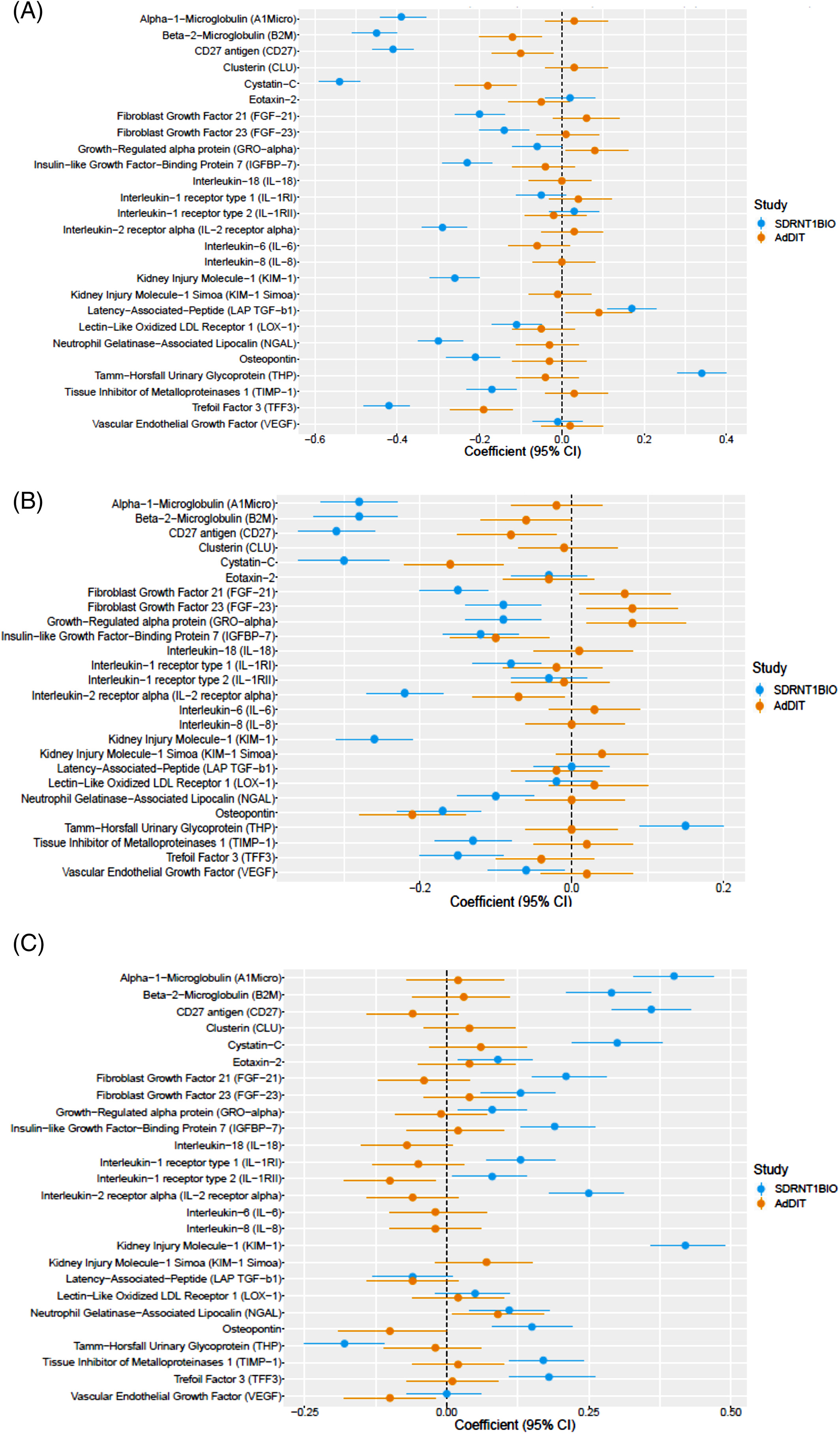 (A)

Alpha−1−Microglobulin (A1Micro)
Beta−2−Microglobulin (B2M)
CD27 antigen (CD27)
Clusterin (CLU)
Cystatin−C
Eotaxin−2
Fibroblast Growth Factor 21 (FGF−21)
Fibroblast Growth Factor 23 (FGF−23)
Growth−Regulated alpha protein (GRO−alpha)
Insulin−like Growth Factor−Binding Protein 7 (IGFBP−7)
Interleukin−18 (IL−18)
Interleukin−1 receptor type 1 (IL−1RI)
Interleukin−1 receptor type 2 (IL−1RII)
Interleukin−2 receptor alpha (IL−2 receptor alpha)
Interleukin−6 (IL−6)
Interleukin−8 (IL−8)
Kidney Injury Molecule−1 (KIM−1)
Kidney Injury Molecule−1 Simoa (KIM−1 Simoa)
Latency−Associated−Peptide (LAP TGF−b1)
Lectin−Like Oxidized LDL Receptor 1 (LOX−1)
Neutrophil Gelatinase−Associated Lipocalin (NGAL)
Osteopontin
Tamm−Horsfall Urinary Glycoprotein (THP)
Tissue Inhibitor of Metalloproteinases 1 (TIMP−1)
Trefoil Factor 3 (TFF3)
Vascular Endothelial Growth Factor (VEGF)

−0.6 −0.4 −0.2 0.0 0.2 0.4
Coefficient (95% CI)

Study
SDRNT1BIO
AdDIT

(B)

Alpha−1−Microglobulin (A1Micro)
Beta−2−Microglobulin (B2M)
CD27 antigen (CD27)
Clusterin (CLU)
Cystatin−C
Eotaxin−2
Fibroblast Growth Factor 21 (FGF−21)
Fibroblast Growth Factor 23 (FGF−23)
Growth−Regulated alpha protein (GRO−alpha)
Insulin−like Growth Factor−Binding Protein 7 (IGFBP−7)
Interleukin−18 (IL−18)
Interleukin−1 receptor type 1 (IL−1RI)
Interleukin−1 receptor type 2 (IL−1RII)
Interleukin−2 receptor alpha (IL−2 receptor alpha)
Interleukin−6 (IL−6)
Interleukin−8 (IL−8)
Kidney Injury Molecule−1 (KIM−1)
Kidney Injury Molecule−1 Simoa (KIM−1 Simoa)
Latency−Associated−Peptide (LAP TGF−b1)
Lectin−Like Oxidized LDL Receptor 1 (LOX−1)
Neutrophil Gelatinase−Associated Lipocalin (NGAL)
Osteopontin
Tamm−Horsfall Urinary Glycoprotein (THP)
Tissue Inhibitor of Metalloproteinases 1 (TIMP−1)
Trefoil Factor 3 (TFF3)
Vascular Endothelial Growth Factor (VEGF)

−0.2 0.0 0.2
Coefficient (95% CI)

Study
SDRNT1BIO
AdDIT

(C)

Alpha−1−Microglobulin (A1Micro)
Beta−2−Microglobulin (B2M)
CD27 antigen (CD27)
Clusterin (CLU)
Cystatin−C
Eotaxin−2
Fibroblast Growth Factor 21 (FGF−21)
Fibroblast Growth Factor 23 (FGF−23)
Growth−Regulated alpha protein (GRO−alpha)
Insulin−like Growth Factor−Binding Protein 7 (IGFBP−7)
Interleukin−18 (IL−18)
Interleukin−1 receptor type 1 (IL−1RI)
Interleukin−1 receptor type 2 (IL−1RII)
Interleukin−2 receptor alpha (IL−2 receptor alpha)
Interleukin−6 (IL−6)
Interleukin−8 (IL−8)
Kidney Injury Molecule−1 (KIM−1)
Kidney Injury Molecule−1 Simoa (KIM−1 Simoa)
Latency−Associated−Peptide (LAP TGF−b1)
Lectin−Like Oxidized LDL Receptor 1 (LOX−1)
Neutrophil Gelatinase−Associated Lipocalin (NGAL)
Osteopontin
Tamm−Horsfall Urinary Glycoprotein (THP)
Tissue Inhibitor of Metalloproteinases 1 (TIMP−1)
Trefoil Factor 3 (TFF3)
Vascular Endothelial Growth Factor (VEGF)

−0.25 0.00 0.25 0.50
Coefficient (95% CI)

Study
SDRNT1BIO
AdDIT